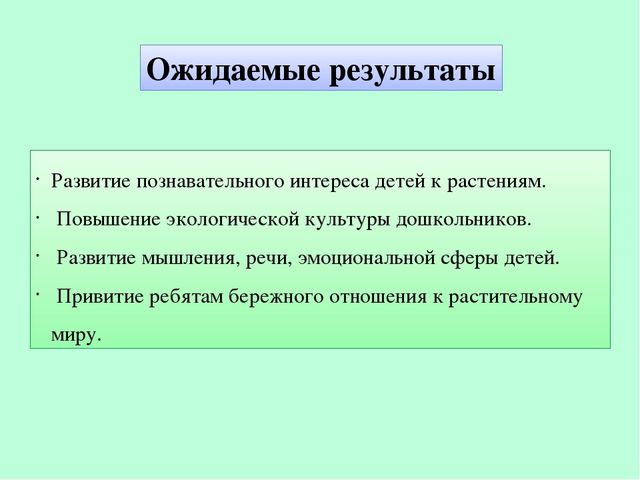 Ожидаемые результаты

· Развитие познавательного интереса детей к растениям.

· Повышение экологической культуры дошкольников.

· Развитие мышления, речи, эмоциональной сферы детей.

· Привитие ребятам бережного отношения к растительному миру.